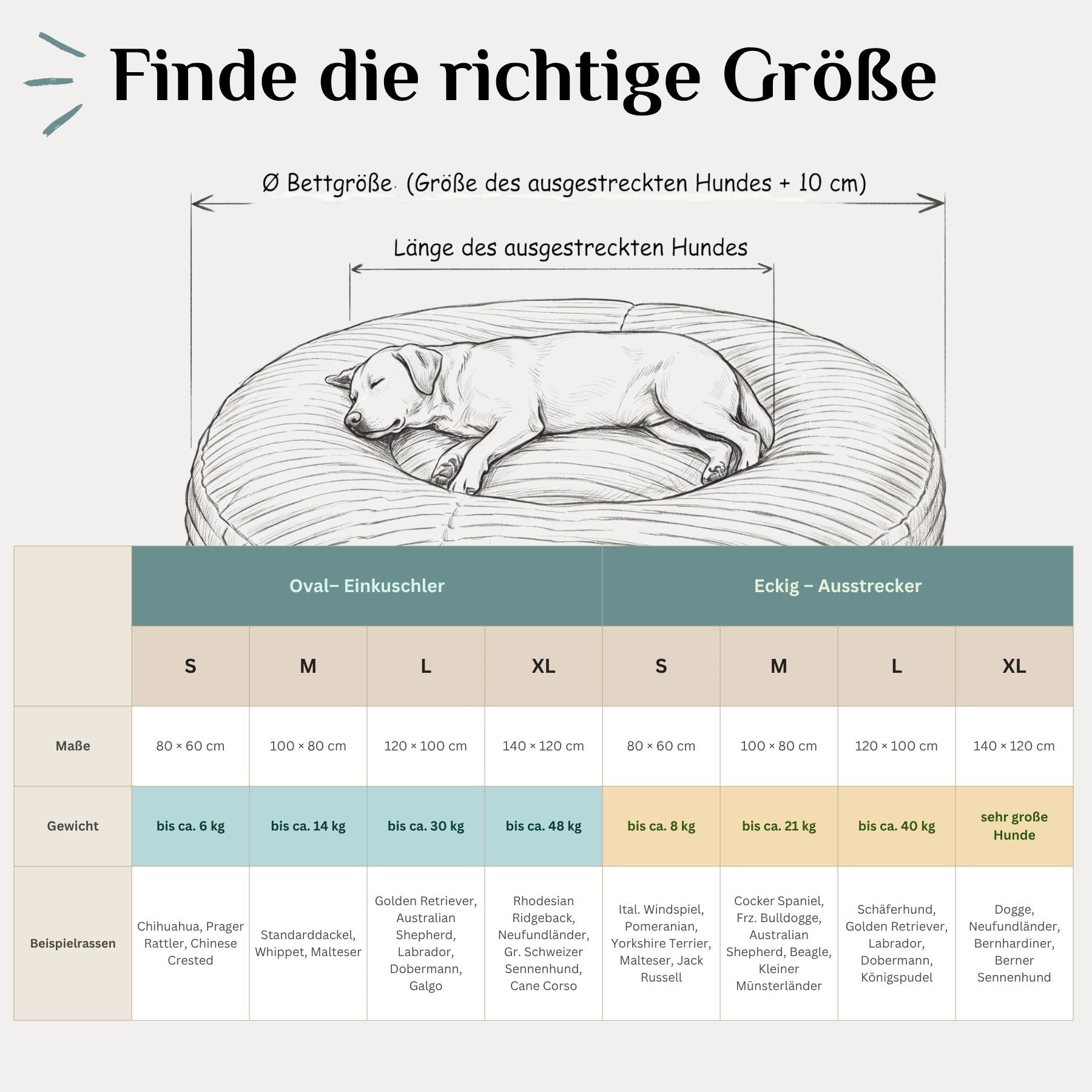 Finde die richtige Größe

Ø Bettgröße (Größe des ausgestreckten Hundes + 10 cm)

Länge des ausgestreckten Hundes

| | Oval– Einkuschler | | | | Eckig – Ausstrecker | | | |
|---|---|---|---|---|---|---|---|---|
| | S | M | L | XL | S | M | L | XL |
| Maße | 80 × 60 cm | 100 × 80 cm | 120 × 100 cm | 140 × 120 cm | 80 × 60 cm | 100 × 80 cm | 120 × 100 cm | 140 × 120 cm |
| Gewicht | bis ca. 6 kg | bis ca. 14 kg | bis ca. 30 kg | bis ca. 48 kg | bis ca. 8 kg | bis ca. 21 kg | bis ca. 40 kg | sehr große Hunde |
| Beispielrassen | Chihuahua, Prager Rattler, Chinese Crested | Standarddackel, Whippet, Malteser | Golden Retriever, Australian Shepherd, Labrador, Dobermann, Galgo | Rhodesian Ridgeback, Neufundländer, Gr. Schweizer Sennenhund, Cane Corso | Ital. Windspiel, Pomeranian, Yorkshire Terrier, Malteser, Jack Russell | Cocker Spaniel, Frz. Bulldogge, Australian Shepherd, Beagle, Kleiner Münsterländer | Schäferhund, Golden Retriever, Labrador, Dobermann, Königspudel | Dogge, Neufundländer, Bernhardiner, Berner Sennenhund |